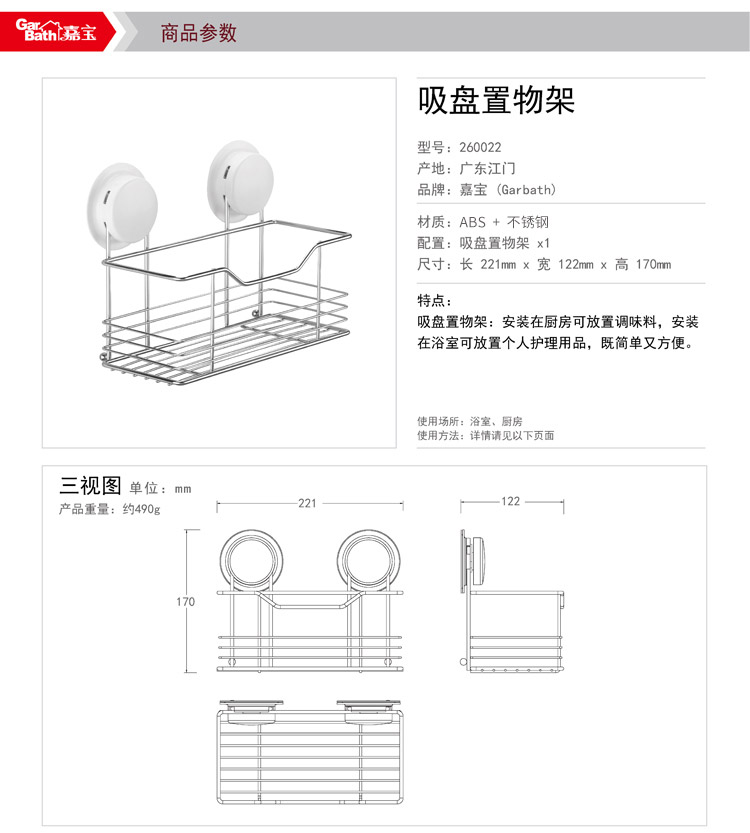 GarBath嘉宝

商品参数

吸盘置物架

型号：260022
产地：广东江门
品牌：嘉宝（Garbath）

材质：ABS + 不锈钢
配置：吸盘置物架 x1
尺寸：长 221mm x 宽 122mm x 高 170mm

特点：
吸盘置物架：安装在厨房可放置调味料，安装在浴室可放置个人护理用品，既简单又方便。

使用场所：浴室、厨房
使用方法：详情请见以下页面

三视图 单位：mm
产品重量：约490g

221

122

170